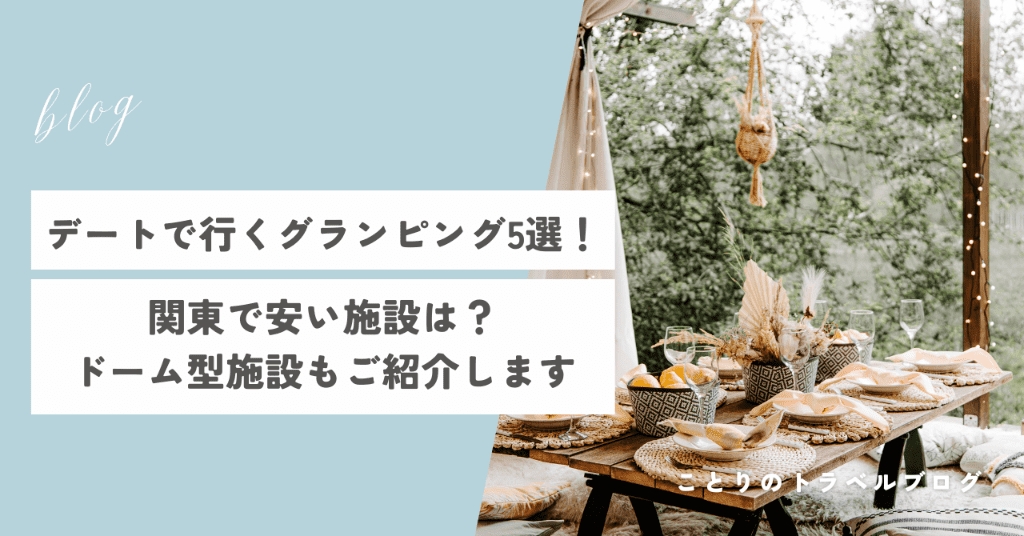 blog

デートで行くグランピング5選！

関東で安い施設は？
ドーム型施設もご紹介します

ことりのトラベルブログ